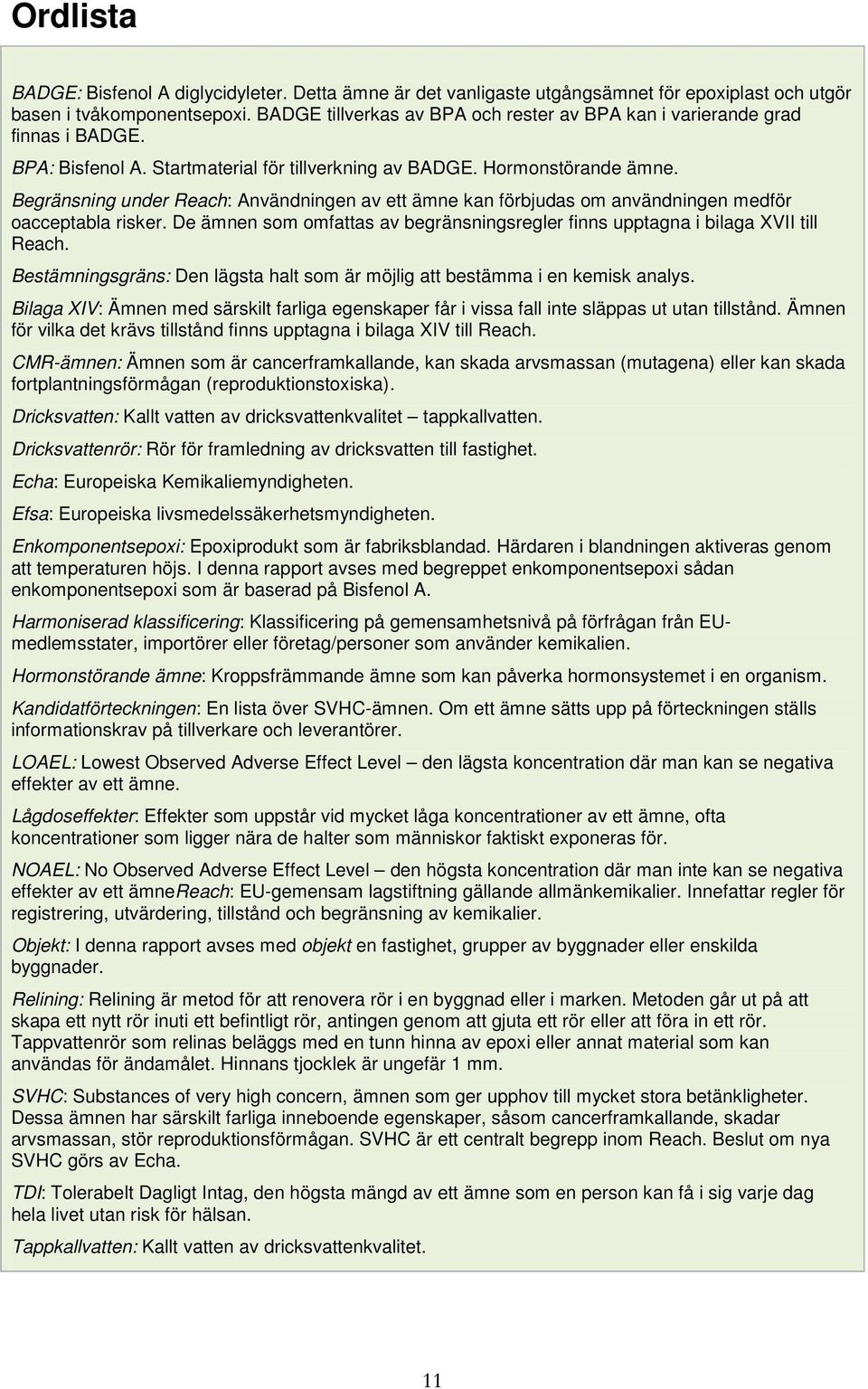 Ordlista

BADGE: Bisfenol A diglycidyleter. Detta ämne är det vanligaste utgångsämnet för epoxiplast och utgör basen i tvåkomponentsepoxi. BADGE tillverkas av BPA och rester av BPA kan i varierande grad finnas i BADGE.

BPA: Bisfenol A. Startmaterial för tillverkning av BADGE. Hormonstörande ämne.

Begränsning under Reach: Användningen av ett ämne kan förbjudas om användningen medför oacceptabla risker. De ämnen som omfattas av begränsningsregler finns upptagna i bilaga XVII till Reach.

Bestämningsgräns: Den lägsta halt som är möjlig att bestämma i en kemisk analys.

Bilaga XIV: Ämnen med särskilt farliga egenskaper får i vissa fall inte släppas ut utan tillstånd. Ämnen för vilka det krävs tillstånd finns upptagna i bilaga XIV till Reach.

CMR-ämnen: Ämnen som är cancerframkallande, kan skada arvsmassan (mutagena) eller kan skada fortplantningsförmågan (reproduktionstoxiska).

Dricksvatten: Kallt vatten av dricksvattenkvalitet – tappkallvatten.

Dricksvattenrör: Rör för framledning av dricksvatten till fastighet.

Echa: Europeiska Kemikaliemyndigheten.

Efsa: Europeiska livsmedelssäkerhetsmyndigheten.

Enkomponentsepoxi: Epoxiprodukt som är fabriksblandad. Härdaren i blandningen aktiveras genom att temperaturen höjs. I denna rapport avses med begreppet enkomponentsepoxi sådan enkomponentsepoxi som är baserad på Bisfenol A.

Harmoniserad klassificering: Klassificering på gemensamhetsnivå på förfrågan från EU-medlemsstater, importörer eller företag/personer som använder kemikalien.

Hormonstörande ämne: Kroppsfrämmande ämne som kan påverka hormonsystemet i en organism.

Kandidatförteckningen: En lista över SVHC-ämnen. Om ett ämne sätts upp på förteckningen ställs informationskrav på tillverkare och leverantörer.

LOAEL: Lowest Observed Adverse Effect Level – den lägsta koncentration där man kan se negativa effekter av ett ämne.

Lågdoseffekter: Effekter som uppstår vid mycket låga koncentrationer av ett ämne, ofta koncentrationer som ligger nära de halter som människor faktiskt exponeras för.

NOAEL: No Observed Adverse Effect Level – den högsta koncentration där man inte kan se negativa effekter av ett ämneReach: EU-gemensam lagstiftning gällande allmänkemikalier. Innefattar regler för registrering, utvärdering, tillstånd och begränsning av kemikalier.

Objekt: I denna rapport avses med objekt en fastighet, grupper av byggnader eller enskilda byggnader.

Relining: Relining är metod för att renovera rör i en byggnad eller i marken. Metoden går ut på att skapa ett nytt rör inuti ett befintligt rör, antingen genom att gjuta ett rör eller att föra in ett rör. Tappvattenrör som relinas beläggs med en tunn hinna av epoxi eller annat material som kan användas för ändamålet. Hinnans tjocklek är ungefär 1 mm.

SVHC: Substances of very high concern, ämnen som ger upphov till mycket stora betänkligheter. Dessa ämnen har särskilt farliga inneboende egenskaper, såsom cancerframkallande, skadar arvsmassan, stör reproduktionsförmågan. SVHC är ett centralt begrepp inom Reach. Beslut om nya SVHC görs av Echa.

TDI: Tolerabelt Dagligt Intag, den högsta mängd av ett ämne som en person kan få i sig varje dag hela livet utan risk för hälsan.

Tappkallvatten: Kallt vatten av dricksvattenkvalitet.

11